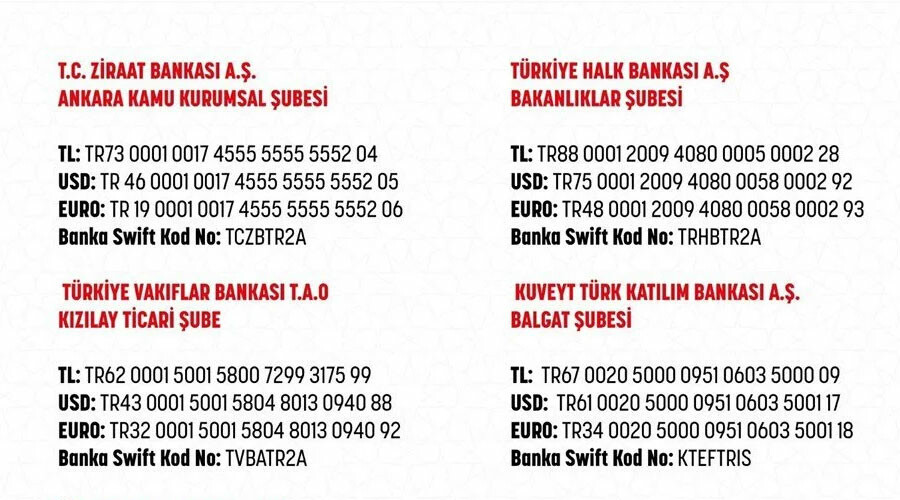 T.C. ZİRAAT BANKASI A.Ş.
ANKARA KAMU KURUMSAL ŞUBESİ

TL: TR73 0001 0017 4555 5555 5552 04
USD: TR 46 0001 0017 4555 5555 5552 05
EURO: TR 19 0001 0017 4555 5555 5552 06
Banka Swift Kod No: TCZBTR2A

TÜRKİYE VAKIFLAR BANKASI T.A.O
KIZILAY TİCARİ ŞUBE

TL: TR62 0001 5001 5800 7299 3175 99
USD: TR43 0001 5001 5804 8013 0940 88
EURO: TR32 0001 5001 5804 8013 0940 92
Banka Swift Kod No: TVBATR2A

TÜRKİYE HALK BANKASI A.Ş
BAKANLIKLAR ŞUBESİ

TL: TR88 0001 2009 4080 0005 0002 28
USD: TR75 0001 2009 4080 0058 0002 92
EURO: TR48 0001 2009 4080 0058 0002 93
Banka Swift Kod No: TRHBTR2A

KUVEYT TÜRK KATILIM BANKASI A.Ş.
BALGAT ŞUBESİ

TL: TR67 0020 5000 0951 0603 5000 09
USD: TR61 0020 5000 0951 0603 5001 17
EURO: TR34 0020 5000 0951 0603 5001 18
Banka Swift Kod No: KTEFTRIS